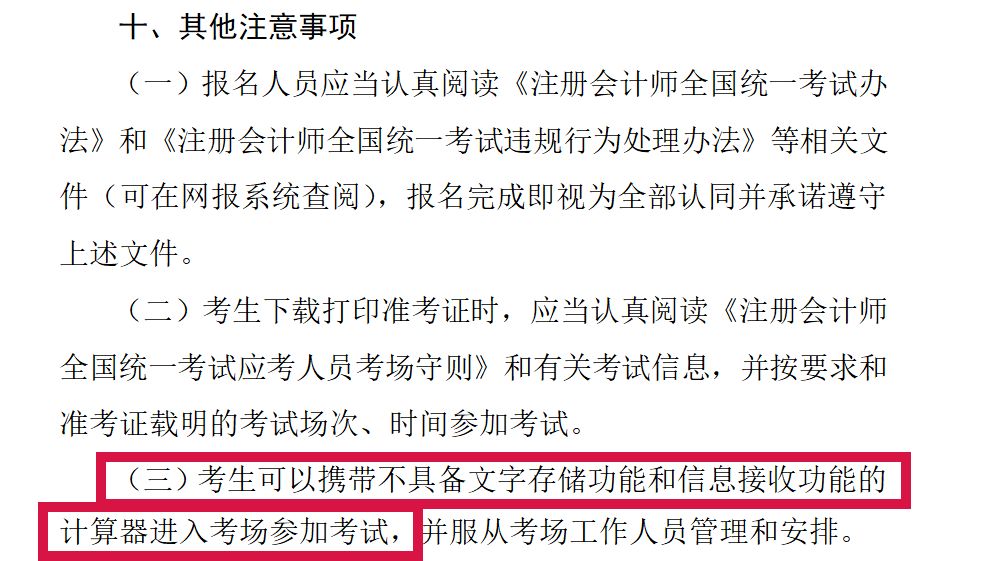 十、其他注意事项

（一）报名人员应当认真阅读《注册会计师全国统一考试办法》和《注册会计师全国统一考试违规行为处理办法》等相关文件（可在网报系统查阅），报名完成即视为全部认同并承诺遵守上述文件。

（二）考生下载打印准考证时，应当认真阅读《注册会计师全国统一考试应考人员考场守则》和有关考试信息，并按要求和准考证载明的考试场次、时间参加考试。

（三）考生可以携带不具备文字存储功能和信息接收功能的计算器进入考场参加考试，并服从考场工作人员管理和安排。